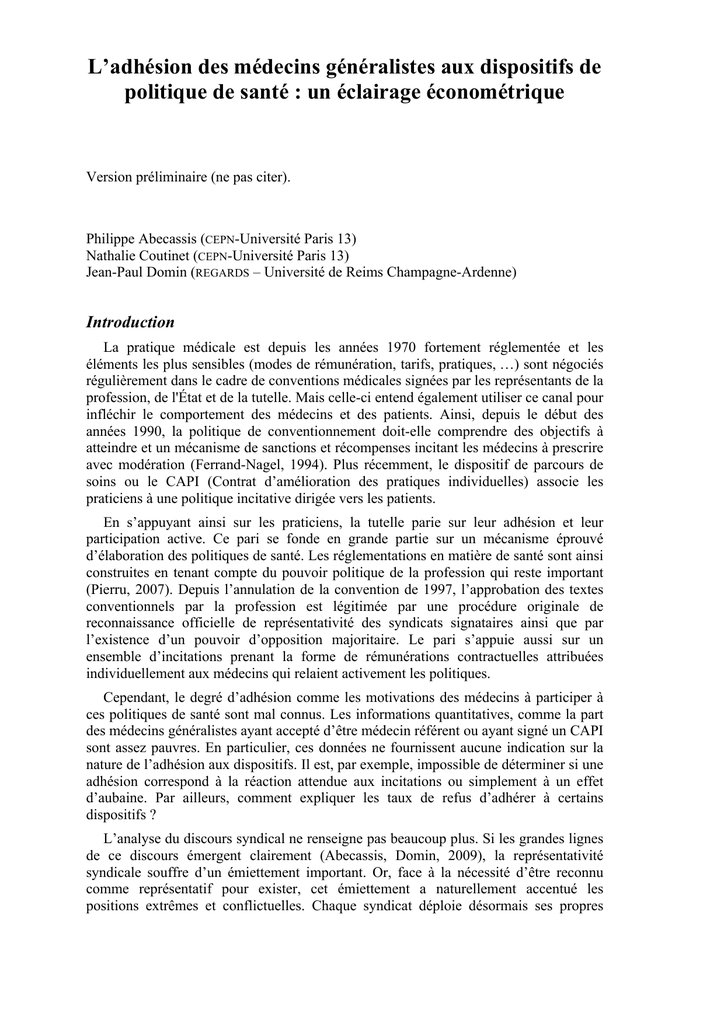 L’adhésion des médecins généralistes aux dispositifs de politique de santé : un éclairage économétrique

Version préliminaire (ne pas citer).

Philippe Abecassis (CEPN-Université Paris 13)
Nathalie Coutinet (CEPN-Université Paris 13)
Jean-Paul Domin (REGARDS – Université de Reims Champagne-Ardenne)

Introduction

La pratique médicale est depuis les années 1970 fortement réglementée et les éléments les plus sensibles (modes de rémunération, tarifs, pratiques, …) sont négociés régulièrement dans le cadre de conventions médicales signées par les représentants de la profession, de l'État et de la tutelle. Mais celle-ci entend également utiliser ce canal pour infléchir le comportement des médecins et des patients. Ainsi, depuis le début des années 1990, la politique de conventionnement doit-elle comprendre des objectifs à atteindre et un mécanisme de sanctions et récompenses incitant les médecins à prescrire avec modération (Ferrand-Nagel, 1994). Plus récemment, le dispositif de parcours de soins ou le CAPI (Contrat d’amélioration des pratiques individuelles) associe les praticiens à une politique incitative dirigée vers les patients.

En s’appuyant ainsi sur les praticiens, la tutelle parie sur leur adhésion et leur participation active. Ce pari se fonde en grande partie sur un mécanisme éprouvé d’élaboration des politiques de santé. Les réglementations en matière de santé sont ainsi construites en tenant compte du pouvoir politique de la profession qui reste important (Pierru, 2007). Depuis l’annulation de la convention de 1997, l’approbation des textes conventionnels par la profession est légitimée par une procédure originale de reconnaissance officielle de représentativité des syndicats signataires ainsi que par l’existence d’un pouvoir d’opposition majoritaire. Le pari s’appuie aussi sur un ensemble d’incitations prenant la forme de rémunérations contractuelles attribuées individuellement aux médecins qui relaient activement les politiques.

Cependant, le degré d’adhésion comme les motivations des médecins à participer à ces politiques de santé sont mal connus. Les informations quantitatives, comme la part des médecins généralistes ayant accepté d’être médecin référent ou ayant signé un CAPI sont assez pauvres. En particulier, ces données ne fournissent aucune indication sur la nature de l’adhésion aux dispositifs. Il est, par exemple, impossible de déterminer si une adhésion correspond à la réaction attendue aux incitations ou simplement à un effet d’aubaine. Par ailleurs, comment expliquer les taux de refus d’adhérer à certains dispositifs ?

L’analyse du discours syndical ne renseigne pas beaucoup plus. Si les grandes lignes de ce discours émergent clairement (Abecassis, Domin, 2009), la représentativité syndicale souffre d’un émiettement important. Or, face à la nécessité d’être reconnu comme représentatif pour exister, cet émiettement a naturellement accentué les positions extrêmes et conflictuelles. Chaque syndicat déploie désormais ses propres